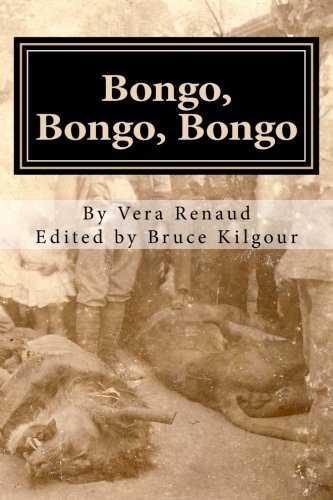 Bongo, Bongo, Bongo

By Vera Renaud
Edited by Bruce Kilgour